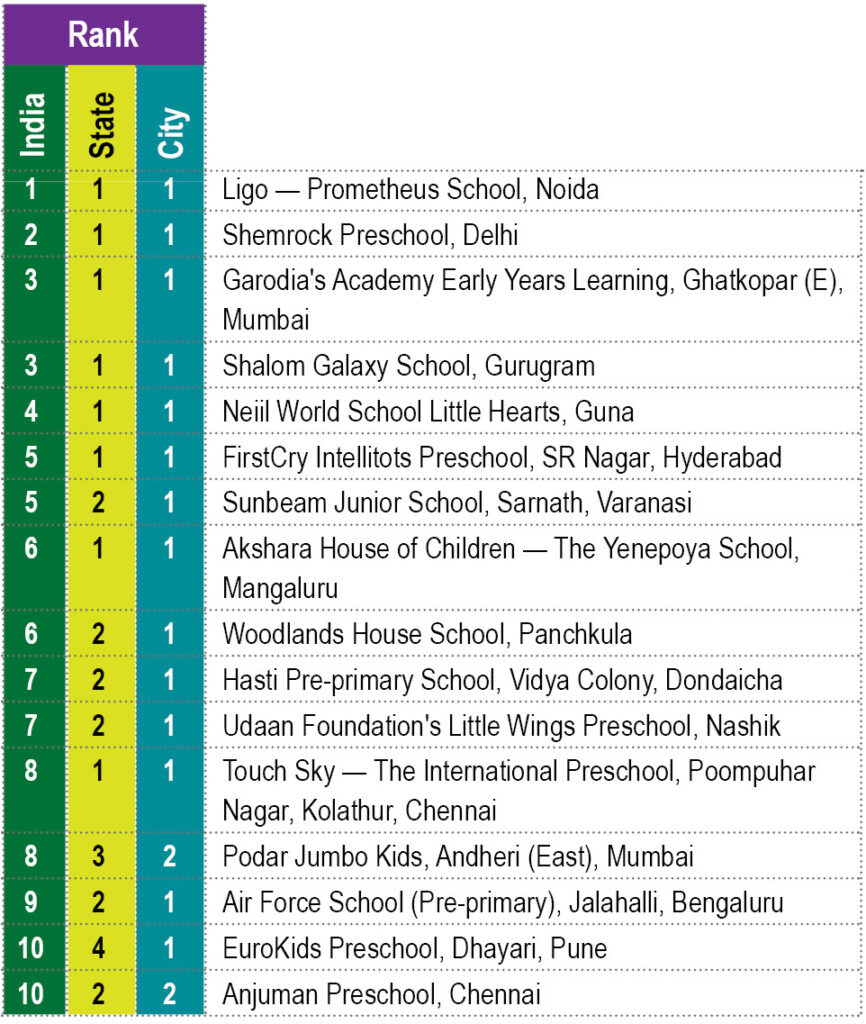 | Rank | | | |
|---|---|---|---|
| India | State | City | |
| 1 | 1 | 1 | Ligo — Prometheus School, Noida |
| 2 | 1 | 1 | Shemrock Preschool, Delhi |
| 3 | 1 | 1 | Garodia's Academy Early Years Learning, Ghatkopar (E), Mumbai |
| 3 | 1 | 1 | Shalom Galaxy School, Gurugram |
| 4 | 1 | 1 | Neiil World School Little Hearts, Guna |
| 5 | 1 | 1 | FirstCry Intellitots Preschool, SR Nagar, Hyderabad |
| 5 | 2 | 1 | Sunbeam Junior School, Sarnath, Varanasi |
| 6 | 1 | 1 | Akshara House of Children — The Yenepoya School, Mangaluru |
| 6 | 2 | 1 | Woodlands House School, Panchkula |
| 7 | 2 | 1 | Hasti Pre-primary School, Vidya Colony, Dondaicha |
| 7 | 2 | 1 | Udaan Foundation's Little Wings Preschool, Nashik |
| 8 | 1 | 1 | Touch Sky — The International Preschool, Poompuhar Nagar, Kolathur, Chennai |
| 8 | 3 | 2 | Podar Jumbo Kids, Andheri (East), Mumbai |
| 9 | 2 | 1 | Air Force School (Pre-primary), Jalahalli, Bengaluru |
| 10 | 4 | 1 | EuroKids Preschool, Dhayari, Pune |
| 10 | 2 | 2 | Anjuman Preschool, Chennai |